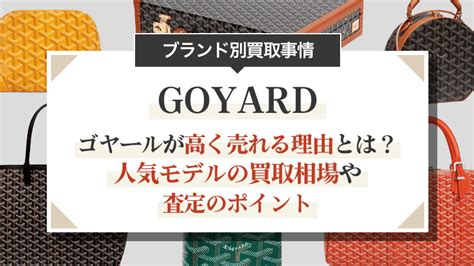 ブランド別買取事情

GOYARD

ゴヤールが高く売れる理由とは？
人気モデルの買取相場や
査定のポイント

GOYARD